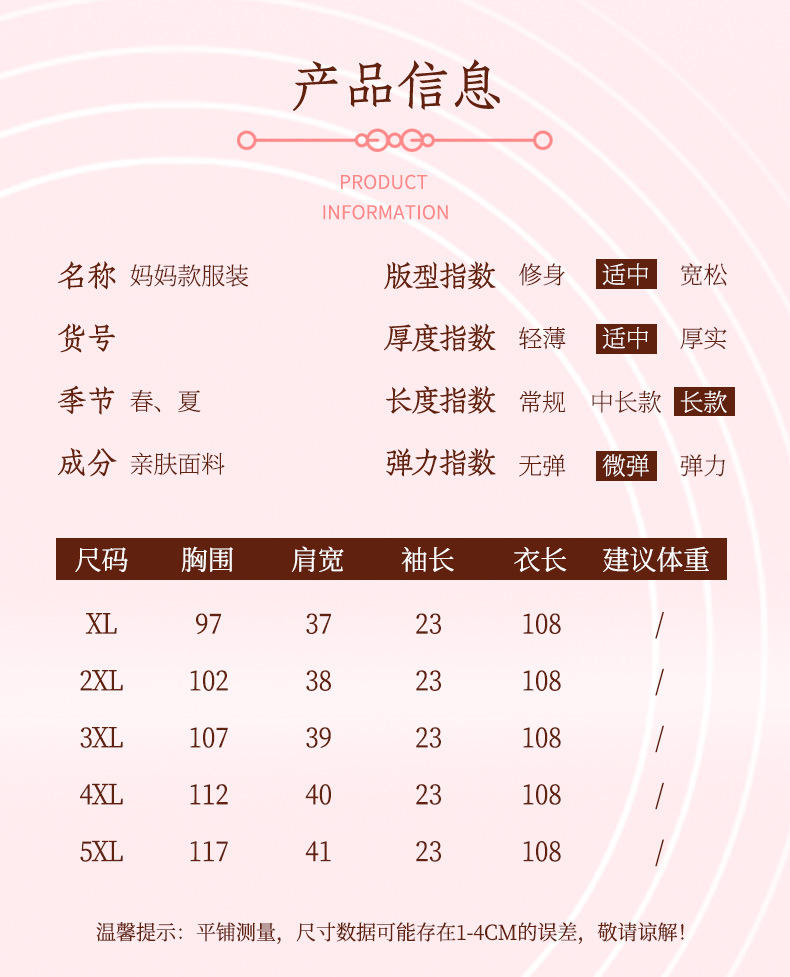 产品信息

PRODUCT
INFORMATION

名称 妈妈款服装

货号

季节 春、夏

成分 亲肤面料

版型指数 修身 适中 宽松

厚度指数 轻薄 适中 厚实

长度指数 常规 中长款 长款

弹力指数 无弹 微弹 弹力

| 尺码 | 胸围 | 肩宽 | 袖长 | 衣长 | 建议体重 |
|---|---|---|---|---|---|
| XL | 97 | 37 | 23 | 108 | / |
| 2XL | 102 | 38 | 23 | 108 | / |
| 3XL | 107 | 39 | 23 | 108 | / |
| 4XL | 112 | 40 | 23 | 108 | / |
| 5XL | 117 | 41 | 23 | 108 | / |

温馨提示：平铺测量，尺寸数据可能存在1-4CM的误差，敬请谅解！